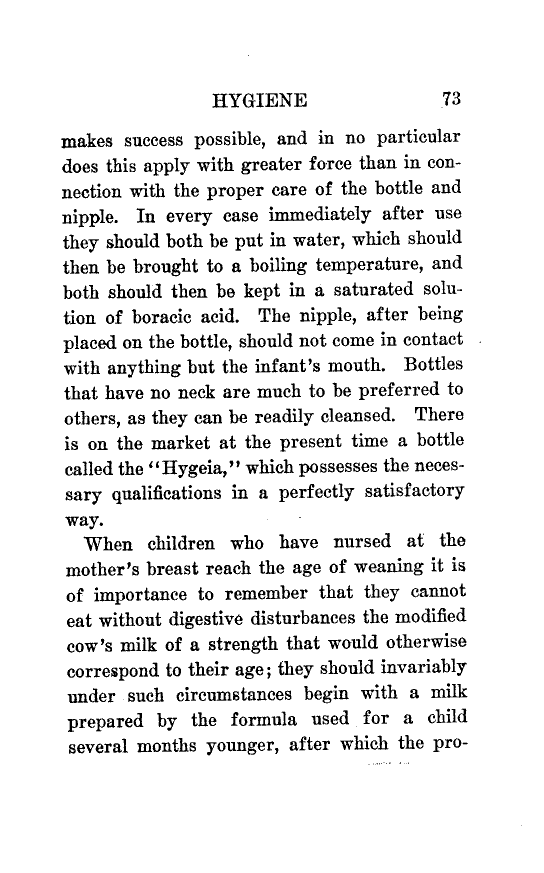 HYGIENE 73

makes success possible, and in no particular does this apply with greater force than in connection with the proper care of the bottle and nipple. In every case immediately after use they should both be put in water, which should then be brought to a boiling temperature, and both should then be kept in a saturated solution of boracic acid. The nipple, after being placed on the bottle, should not come in contact with anything but the infant's mouth. Bottles that have no neck are much to be preferred to others, as they can be readily cleansed. There is on the market at the present time a bottle called the "Hygeia," which possesses the necessary qualifications in a perfectly satisfactory way.

When children who have nursed at the mother's breast reach the age of weaning it is of importance to remember that they cannot eat without digestive disturbances the modified cow's milk of a strength that would otherwise correspond to their age; they should invariably under such circumstances begin with a milk prepared by the formula used for a child several months younger, after which the pro-